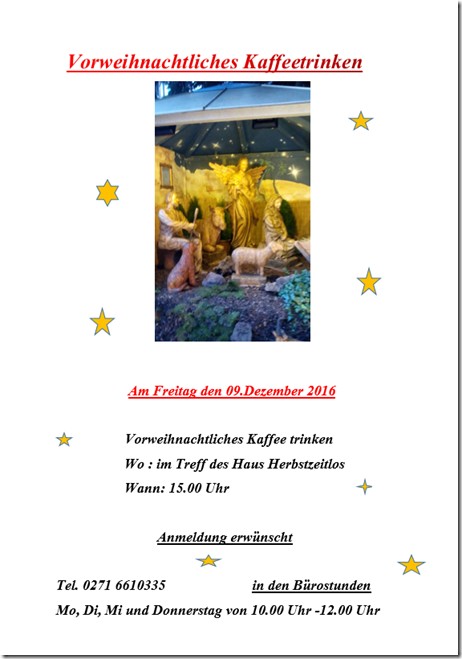 Vorweihnachtliches Kaffeetrinken

Am Freitag den 09.Dezember 2016

Vorweihnachtliches Kaffee trinken

Wo : im Treff des Haus Herbstzeitlos

Wann: 15.00 Uhr

Anmeldung erwünscht

Tel. 0271 6610335 in den Bürostunden

Mo, Di, Mi und Donnerstag von 10.00 Uhr -12.00 Uhr